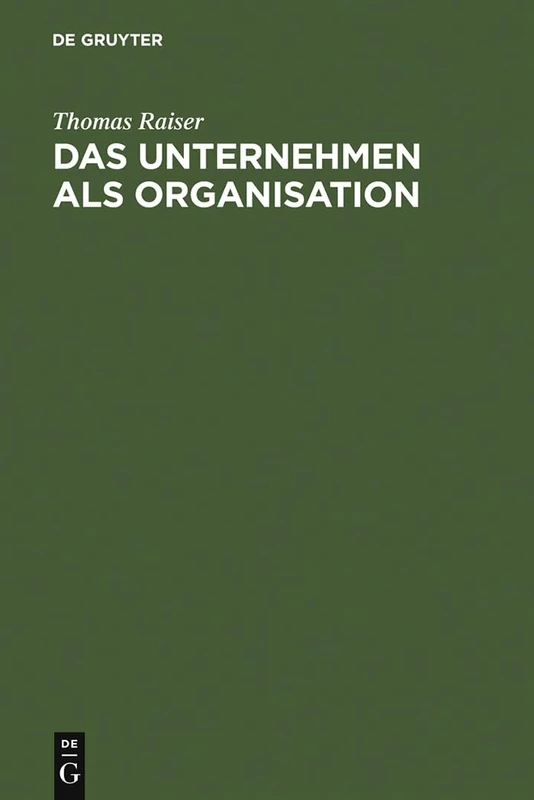 DE GRUYTER

Thomas Raiser

DAS UNTERNEHMEN ALS ORGANISATION

DE
G